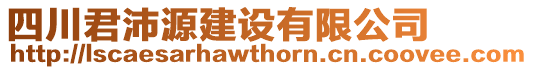 四川君沛源建设有限公司
http://lscaesarhawthorn.cn.coovee.com